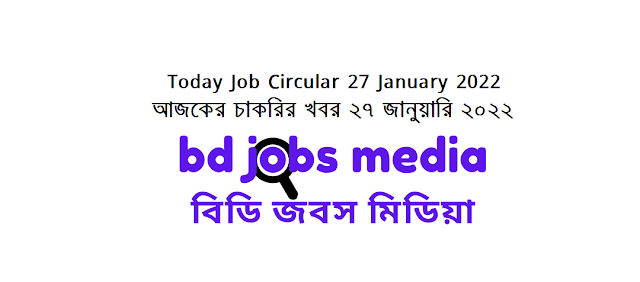 Today Job Circular 27 January 2022
আজকের চাকরির খবর ২৭ জানুয়ারি ২০২২

bd jobs media
বিডি জবস মিডিয়া